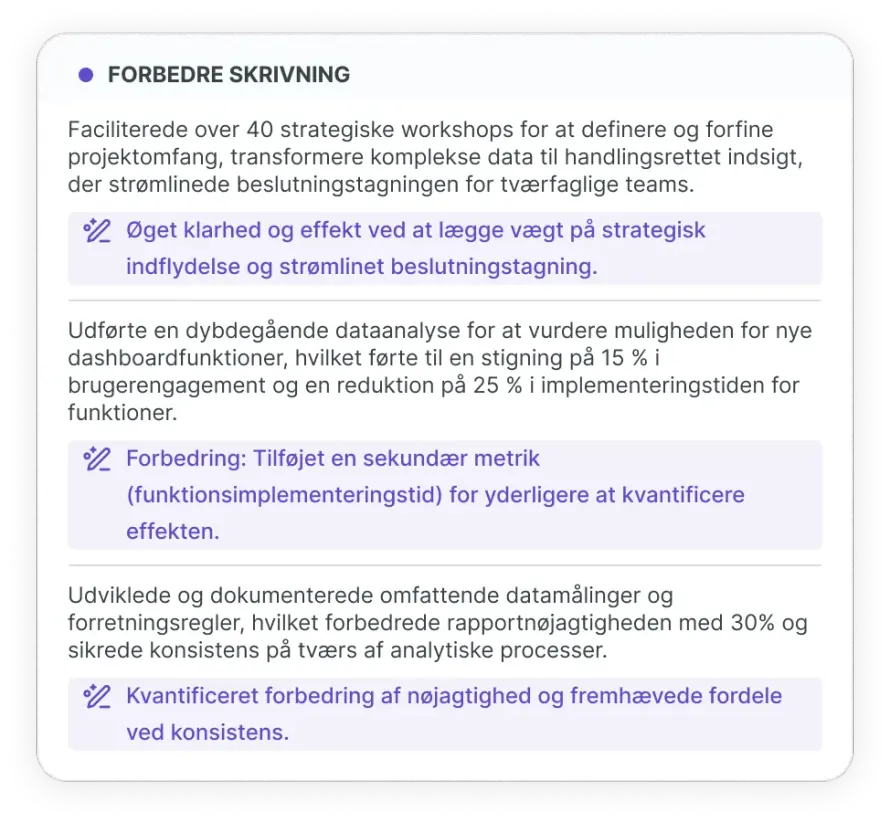 FORBEDRE SKRIVNING

Faciliterede over 40 strategiske workshops for at definere og forfine projektomfang, transformere komplekse data til handlingsrettet indsigt, der strømlinede beslutningstagningen for tværfaglige teams.

Øget klarhed og effekt ved at lægge vægt på strategisk indflydelse og strømlinet beslutningstagning.

Udførte en dybdegående dataanalyse for at vurdere muligheden for nye dashboardfunktioner, hvilket førte til en stigning på 15 % i brugerengagement og en reduktion på 25 % i implementeringstiden for funktioner.

Forbedring: Tilføjet en sekundær metrik (funktionsimplementeringstid) for yderligere at kvantificere effekten.

Udviklede og dokumenterede omfattende datamålinger og forretningsregler, hvilket forbedrede rapportnøjagtigheden med 30% og sikrede konsistens på tværs af analytiske processer.

Kvantificeret forbedring af nøjagtighed og fremhævede fordele ved konsistens.